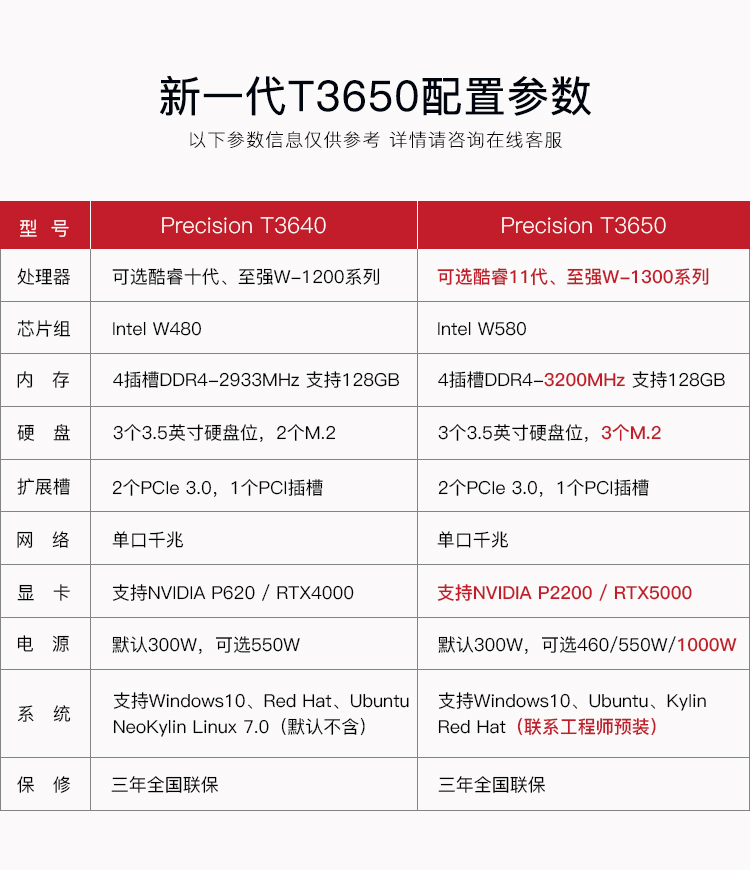 新一代T3650配置参数

以下参数信息仅供参考 详情请咨询在线客服

| 型 号 | Precision T3640 | Precision T3650 |
|---|---|---|
| 处理器 | 可选酷睿十代、至强W-1200系列 | 可选酷睿11代、至强W-1300系列 |
| 芯片组 | Intel W480 | Intel W580 |
| 内 存 | 4插槽DDR4-2933MHz 支持128GB | 4插槽DDR4-3200MHz 支持128GB |
| 硬 盘 | 3个3.5英寸硬盘位，2个M.2 | 3个3.5英寸硬盘位，3个M.2 |
| 扩展槽 | 2个PCIe 3.0，1个PCI插槽 | 2个PCIe 3.0，1个PCI插槽 |
| 网 络 | 单口千兆 | 单口千兆 |
| 显 卡 | 支持NVIDIA P620 / RTX4000 | 支持NVIDIA P2200 / RTX5000 |
| 电 源 | 默认300W，可选550W | 默认300W，可选460/550W/1000W |
| 系 统 | 支持Windows10、Red Hat、Ubuntu NeoKylin Linux 7.0（默认不含） | 支持Windows10、Ubuntu、Kylin Red Hat（联系工程师预装） |
| 保 修 | 三年全国联保 | 三年全国联保 |